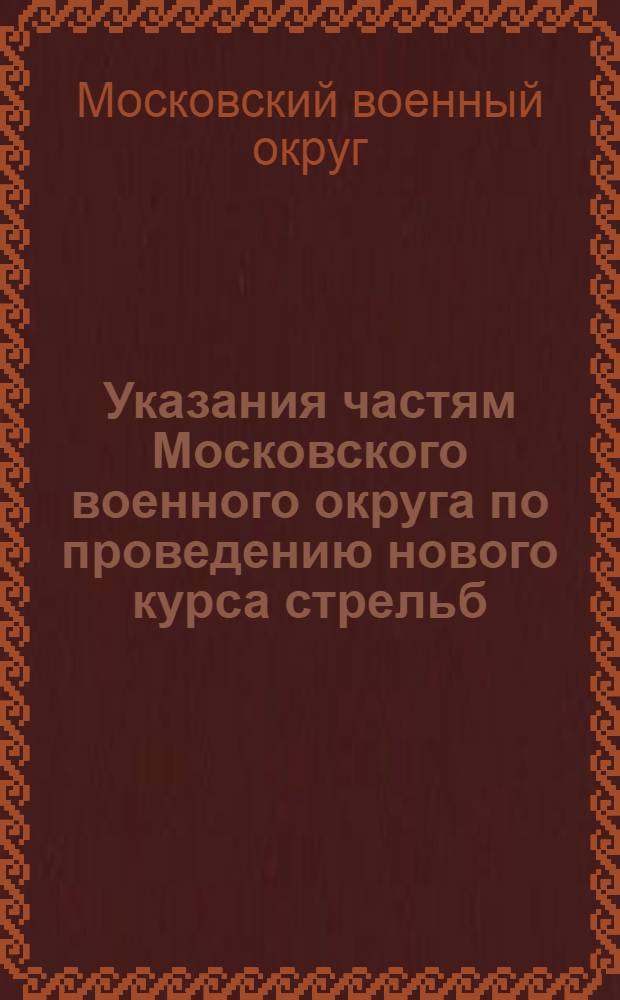 Московский военный округ

Указания частям Московского военного округа по проведению нового курса стрельб